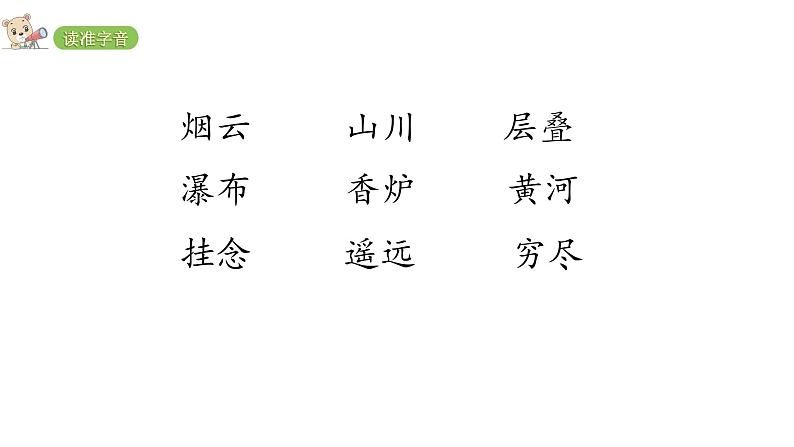 读准字音

烟云　山川　层叠

瀑布　香炉　黄河

挂念　遥远　穷尽